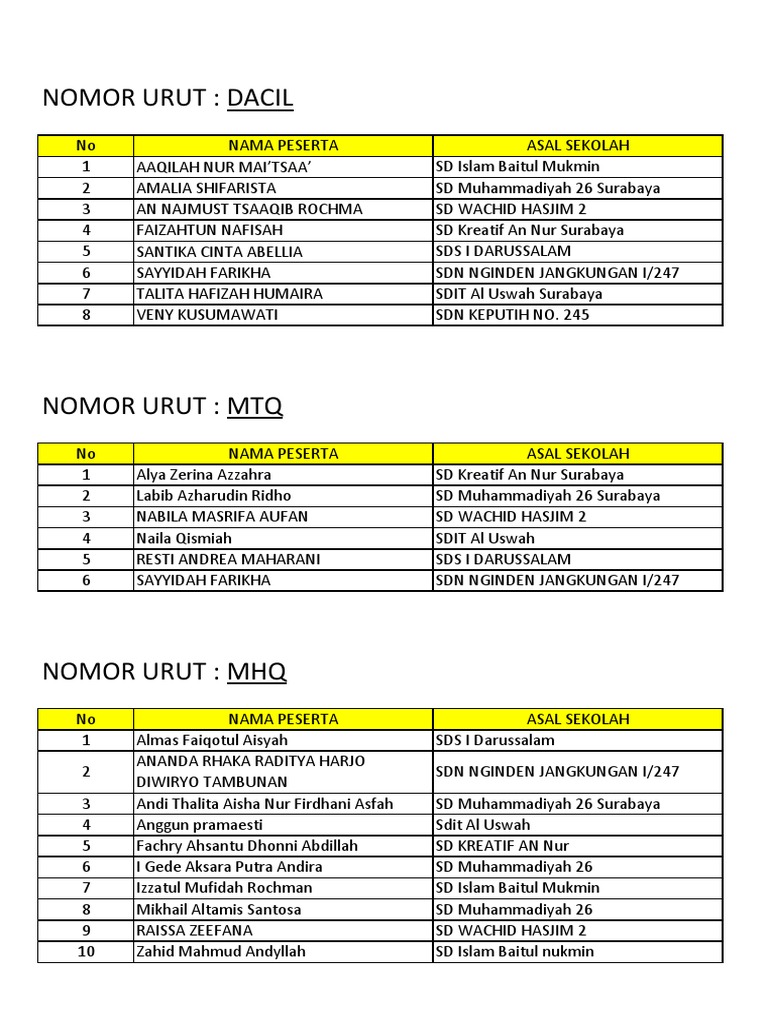 NOMOR URUT : DACIL

| No | NAMA PESERTA | ASAL SEKOLAH |
|---|---|---|
| 1 | AAQILAH NUR MAI'TSAA' | SD Islam Baitul Mukmin |
| 2 | AMALIA SHIFARISTA | SD Muhammadiyah 26 Surabaya |
| 3 | AN NAJMUST TSAAQIB ROCHMA | SD WACHID HASJIM 2 |
| 4 | FAIZAHTUN NAFISAH | SD Kreatif An Nur Surabaya |
| 5 | SANTIKA CINTA ABELLIA | SDS I DARUSSALAM |
| 6 | SAYYIDAH FARIKHA | SDN NGINDEN JANGKUNGAN I/247 |
| 7 | TALITA HAFIZAH HUMAIRA | SDIT Al Uswah Surabaya |
| 8 | VENY KUSUMAWATI | SDN KEPUTIH NO. 245 |

NOMOR URUT : MTQ

| No | NAMA PESERTA | ASAL SEKOLAH |
|---|---|---|
| 1 | Alya Zerina Azzahra | SD Kreatif An Nur Surabaya |
| 2 | Labib Azharudin Ridho | SD Muhammadiyah 26 Surabaya |
| 3 | NABILA MASRIFA AUFAN | SD WACHID HASJIM 2 |
| 4 | Naila Qismiah | SDIT Al Uswah |
| 5 | RESTI ANDREA MAHARANI | SDS I DARUSSALAM |
| 6 | SAYYIDAH FARIKHA | SDN NGINDEN JANGKUNGAN I/247 |

NOMOR URUT : MHQ

| No | NAMA PESERTA | ASAL SEKOLAH |
|---|---|---|
| 1 | Almas Faiqotul Aisyah | SDS I Darussalam |
| 2 | ANANDA RHAKA RADITYA HARJO DIWIRYO TAMBUNAN | SDN NGINDEN JANGKUNGAN I/247 |
| 3 | Andi Thalita Aisha Nur Firdhani Asfah | SD Muhammadiyah 26 Surabaya |
| 4 | Anggun pramaesti | Sdit Al Uswah |
| 5 | Fachry Ahsantu Dhonni Abdillah | SD KREATIF AN Nur |
| 6 | I Gede Aksara Putra Andira | SD Muhammadiyah 26 |
| 7 | Izzatul Mufidah Rochman | SD Islam Baitul Mukmin |
| 8 | Mikhail Altamis Santosa | SD Muhammadiyah 26 |
| 9 | RAISSA ZEEFANA | SD WACHID HASJIM 2 |
| 10 | Zahid Mahmud Andyllah | SD Islam Baitul nukmin |